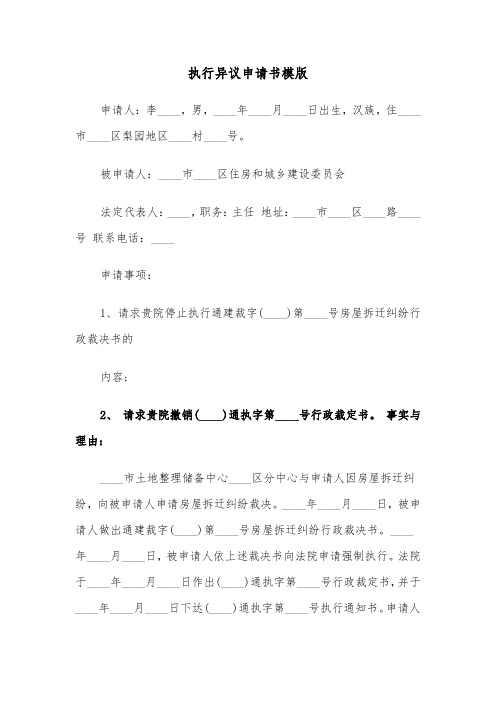 执行异议申请书模版

申请人：李____，男，____年____月____日出生，汉族，住____市____区梨园地区____村____号。

被申请人：____市____区住房和城乡建设委员会

法定代表人：____，职务：主任 地址：____市____区____路____号 联系电话：____

申请事项：

1、请求贵院停止执行通建裁字(____)第____号房屋拆迁纠纷行政裁决书的

内容；

2、 请求贵院撤销(____)通执字第____号行政裁定书。 事实与理由：

____市土地整理储备中心____区分中心与申请人因房屋拆迁纠纷，向被申请人申请房屋拆迁纠纷裁决。____年____月____日，被申请人做出通建裁字(____)第____号房屋拆迁纠纷行政裁决书。____年____月____日，被申请人依上述裁决书向法院申请强制执行。法院于____年____月____日作出(____)通执字第____号行政裁定书，并于____年____月____日下达(____)通执字第____号执行通知书。申请人